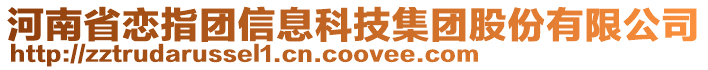 河南省恋指团信息科技集团股份有限公司
http://zztrudarussel1.cn.coovee.com